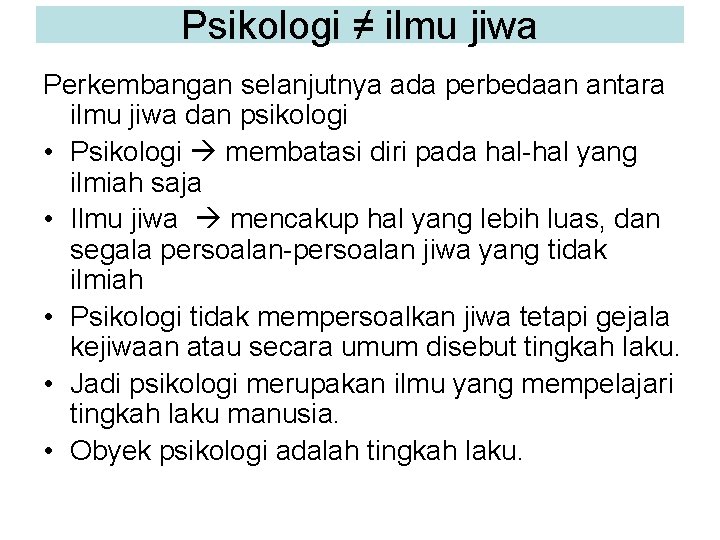 Psikologi ≠ ilmu jiwa

Perkembangan selanjutnya ada perbedaan antara ilmu jiwa dan psikologi

• Psikologi → membatasi diri pada hal-hal yang ilmiah saja
• Ilmu jiwa → mencakup hal yang lebih luas, dan segala persoalan-persoalan jiwa yang tidak ilmiah
• Psikologi tidak mempersoalkan jiwa tetapi gejala kejiwaan atau secara umum disebut tingkah laku.
• Jadi psikologi merupakan ilmu yang mempelajari tingkah laku manusia.
• Obyek psikologi adalah tingkah laku.